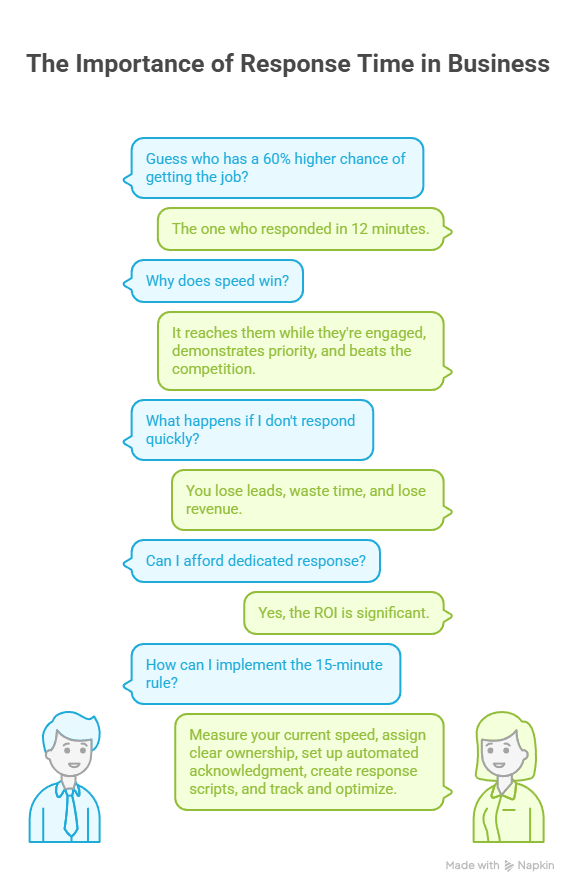 The Importance of Response Time in Business

Guess who has a 60% higher chance of getting the job?

The one who responded in 12 minutes.

Why does speed win?

It reaches them while they're engaged, demonstrates priority, and beats the competition.

What happens if I don't respond quickly?

You lose leads, waste time, and lose revenue.

Can I afford dedicated response?

Yes, the ROI is significant.

How can I implement the 15-minute rule?

Measure your current speed, assign clear ownership, set up automated acknowledgment, create response scripts, and track and optimize.

Made with Napkin